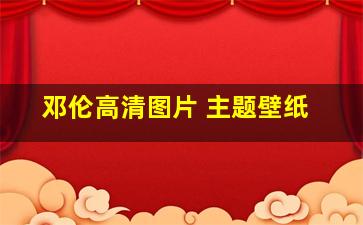 邓伦高清图片 主题壁纸